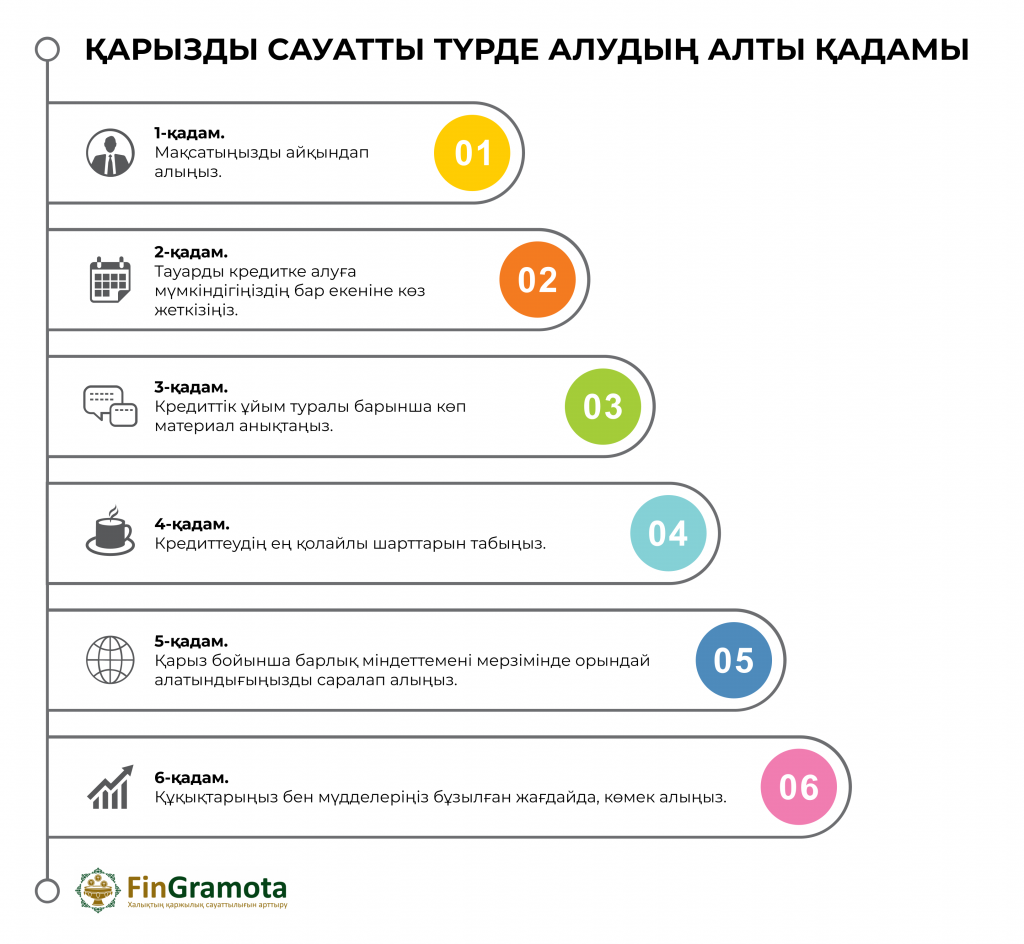 ҚАРЫЗДЫ САУАТТЫ ТҮРДЕ АЛУДЫҢ АЛТЫ ҚАДАМЫ

1-қадам.
Мақсатыңызды айқындап алыңыз.
01

2-қадам.
Тауарды кредитке алуға мүмкіндігіңіздің бар екеніне көз жеткізіңіз.
02

3-қадам.
Кредиттік ұйым туралы барынша көп материал анықтаңыз.
03

4-қадам.
Кредиттеудің ең қолайлы шарттарын табыңыз.
04

5-қадам.
Қарыз бойынша барлық міндеттемені мерзімінде орындай алатындығыңызды саралап алыңыз.
05

6-қадам.
Құқықтарыңыз бен мүдделеріңіз бұзылған жағдайда, көмек алыңыз.
06

FinGramota
Халықтың қаржылық сауаттылығын арттыру